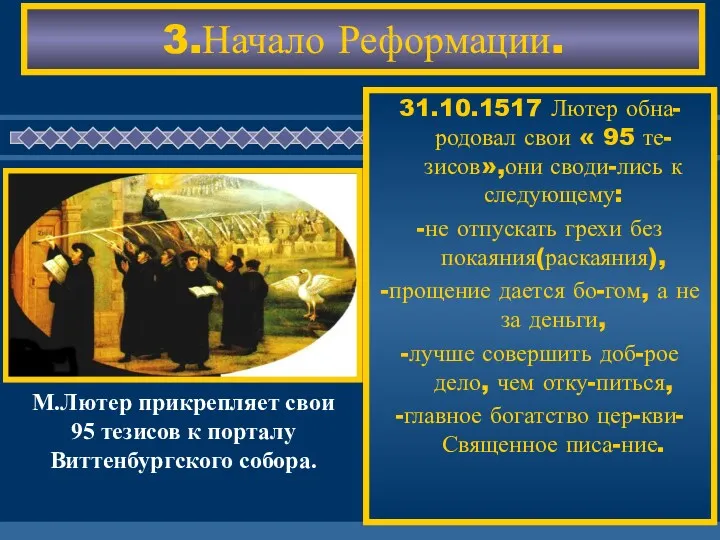 3.Начало Реформации.

31.10.1517 Лютер обнародовал свои « 95 тезисов»,они своди-лись к следующему:
-не отпускать грехи без покаяния(раскаяния),
-прощение дается бо-гом, а не за деньги,
-лучше совершить доб-рое дело, чем отку-питься,
-главное богатство цер-кви- Священное писа-ние.

М.Лютер прикрепляет свои 95 тезисов к порталу Виттенбургского собора.